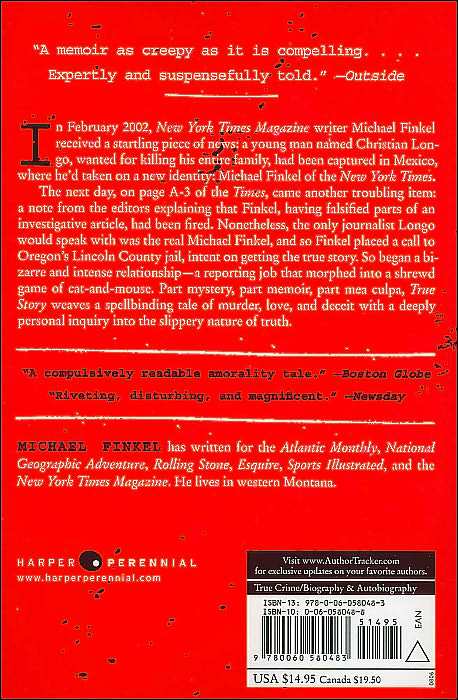 "A memoir as creepy as it is compelling. . . . Expertly and suspensefully told." —Outside

In February 2002, New York Times Magazine writer Michael Finkel received a startling piece of news: a young man named Christian Longo, wanted for killing his entire family, had been captured in Mexico, where he'd taken on a new identity: Michael Finkel of the New York Times.

The next day, on page A-3 of the Times, came another troubling item: a note from the editors explaining that Finkel, having falsified parts of an investigative article, had been fired. Nonetheless, the only journalist Longo would speak with was the real Michael Finkel, and so Finkel placed a call to Oregon's Lincoln County jail, intent on getting the true story. So began a bizarre and intense relationship—a reporting job that morphed into a shrewd game of cat-and-mouse. Part mystery, part memoir, part mea culpa, True Story weaves a spellbinding tale of murder, love, and deceit with a deeply personal inquiry into the slippery nature of truth.

"A compulsively readable amorality tale." —Boston Globe

"Riveting, disturbing, and magnificent." —Newsday

MICHAEL FINKEL has written for the Atlantic Monthly, National Geographic Adventure, Rolling Stone, Esquire, Sports Illustrated, and the New York Times Magazine. He lives in western Montana.

HARPER PERENNIAL
www.harperperennial.com

Visit www.AuthorTracker.com for exclusive updates on your favorite authors.

True Crime/Biography & Autobiography

ISBN-13: 978-0-06-058048-3
ISBN-10: 0-06-058048-8

51495

EAN

9 780060 580483

USA $14.95 Canada $19.50

0806